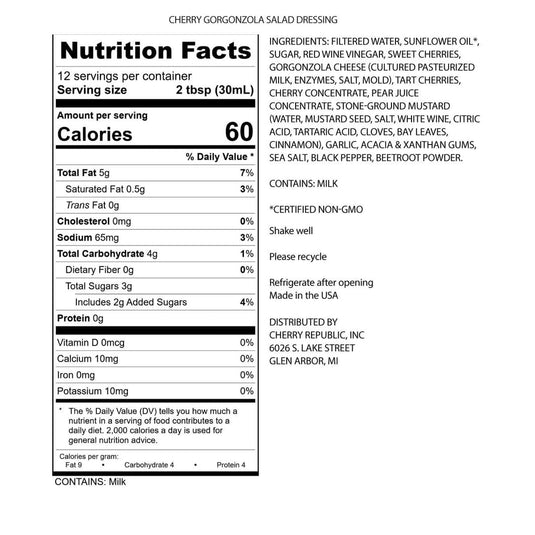 CHERRY GORGONZOLA SALAD DRESSING

Nutrition Facts

12 servings per container
Serving size 2 tbsp (30mL)

Amount per serving
Calories 60

% Daily Value *

Total Fat 5g 7%
Saturated Fat 0.5g 3%
Trans Fat 0g
Cholesterol 0mg 0%
Sodium 65mg 3%
Total Carbohydrate 4g 1%
Dietary Fiber 0g 0%
Total Sugars 3g
Includes 2g Added Sugars 4%
Protein 0g

Vitamin D 0mcg 0%
Calcium 10mg 0%
Iron 0mg 0%
Potassium 10mg 0%

* The % Daily Value (DV) tells you how much a nutrient in a serving of food contributes to a daily diet. 2,000 calories a day is used for general nutrition advice.

Calories per gram:
Fat 9 • Carbohydrate 4 • Protein 4

CONTAINS: Milk

INGREDIENTS: FILTERED WATER, SUNFLOWER OIL*, SUGAR, RED WINE VINEGAR, SWEET CHERRIES, GORGONZOLA CHEESE (CULTURED PASTEURIZED MILK, ENZYMES, SALT, MOLD), TART CHERRIES, CHERRY CONCENTRATE, PEAR JUICE CONCENTRATE, STONE-GROUND MUSTARD (WATER, MUSTARD SEED, SALT, WHITE WINE, CITRIC ACID, TARTARIC ACID, CLOVES, BAY LEAVES, CINNAMON), GARLIC, ACACIA & XANTHAN GUMS, SEA SALT, BLACK PEPPER, BEETROOT POWDER.

CONTAINS: MILK

*CERTIFIED NON-GMO

Shake well

Please recycle

Refrigerate after opening
Made in the USA

DISTRIBUTED BY
CHERRY REPUBLIC, INC
6026 S. LAKE STREET
GLEN ARBOR, MI